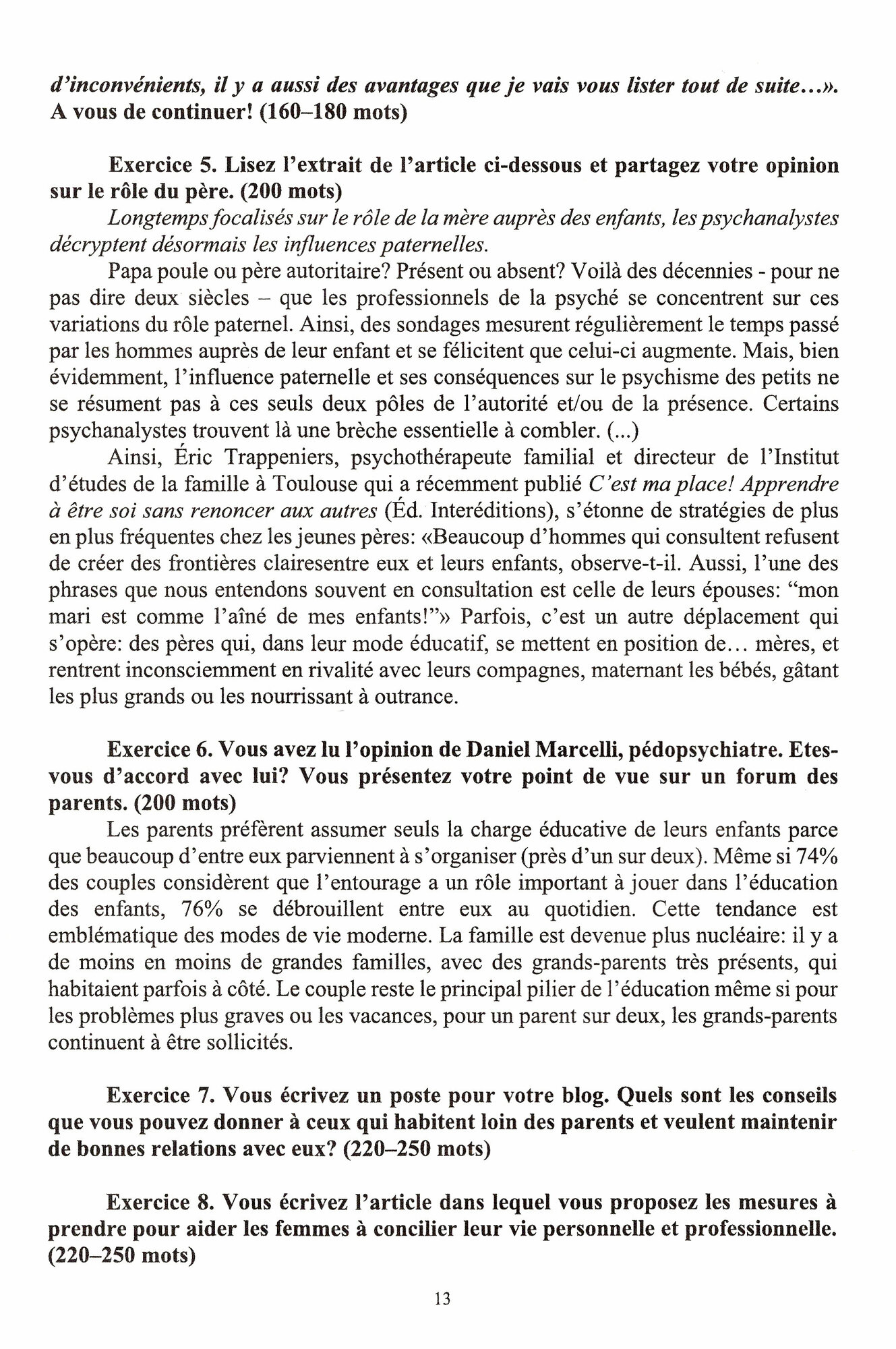 d'inconvénients, il y a aussi des avantages que je vais vous lister tout de suite...». A vous de continuer! (160–180 mots)

Exercice 5. Lisez l'extrait de l'article ci-dessous et partagez votre opinion sur le rôle du père. (200 mots)

Longtemps focalisés sur le rôle de la mère auprès des enfants, les psychanalystes décryptent désormais les influences paternelles.

Papa poule ou père autoritaire? Présent ou absent? Voilà des décennies - pour ne pas dire deux siècles – que les professionnels de la psyché se concentrent sur ces variations du rôle paternel. Ainsi, des sondages mesurent régulièrement le temps passé par les hommes auprès de leur enfant et se félicitent que celui-ci augmente. Mais, bien évidemment, l'influence paternelle et ses conséquences sur le psychisme des petits ne se résument pas à ces seuls deux pôles de l'autorité et/ou de la présence. Certains psychanalystes trouvent là une brèche essentielle à combler. (...)

Ainsi, Éric Trappeniers, psychothérapeute familial et directeur de l'Institut d'études de la famille à Toulouse qui a récemment publié C'est ma place! Apprendre à être soi sans renoncer aux autres (Éd. Interéditions), s'étonne de stratégies de plus en plus fréquentes chez les jeunes pères: «Beaucoup d'hommes qui consultent refusent de créer des frontières clairesentre eux et leurs enfants, observe-t-il. Aussi, l'une des phrases que nous entendons souvent en consultation est celle de leurs épouses: "mon mari est comme l'aîné de mes enfants!"» Parfois, c'est un autre déplacement qui s'opère: des pères qui, dans leur mode éducatif, se mettent en position de... mères, et rentrent inconsciemment en rivalité avec leurs compagnes, maternant les bébés, gâtant les plus grands ou les nourrissant à outrance.

Exercice 6. Vous avez lu l'opinion de Daniel Marcelli, pédopsychiatre. Etes-vous d'accord avec lui? Vous présentez votre point de vue sur un forum des parents. (200 mots)

Les parents préfèrent assumer seuls la charge éducative de leurs enfants parce que beaucoup d'entre eux parviennent à s'organiser (près d'un sur deux). Même si 74% des couples considèrent que l'entourage a un rôle important à jouer dans l'éducation des enfants, 76% se débrouillent entre eux au quotidien. Cette tendance est emblématique des modes de vie moderne. La famille est devenue plus nucléaire: il y a de moins en moins de grandes familles, avec des grands-parents très présents, qui habitaient parfois à côté. Le couple reste le principal pilier de l'éducation même si pour les problèmes plus graves ou les vacances, pour un parent sur deux, les grands-parents continuent à être sollicités.

Exercice 7. Vous écrivez un poste pour votre blog. Quels sont les conseils que vous pouvez donner à ceux qui habitent loin des parents et veulent maintenir de bonnes relations avec eux? (220–250 mots)

Exercice 8. Vous écrivez l'article dans lequel vous proposez les mesures à prendre pour aider les femmes à concilier leur vie personnelle et professionnelle. (220–250 mots)

13